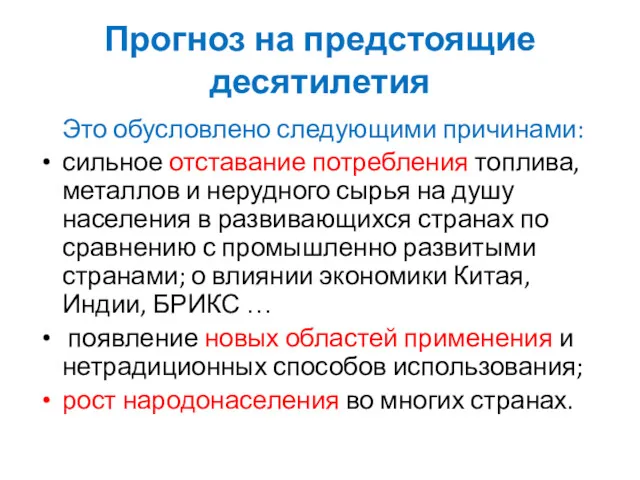 Прогноз на предстоящие десятилетия

Это обусловлено следующими причинами:

• сильное отставание потребления топлива, металлов и нерудного сырья на душу населения в развивающихся странах по сравнению с промышленно развитыми странами; о влиянии экономики Китая, Индии, БРИКС …

• появление новых областей применения и нетрадиционных способов использования;

• рост народонаселения во многих странах.